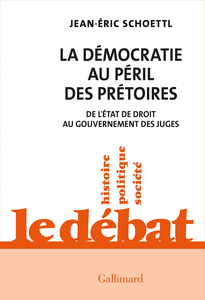 JEAN-ÉRIC SCHOETTL

LA DÉMOCRATIE AU PÉRIL DES PRÉTOIRES

DE L'ÉTAT DE DROIT AU GOUVERNEMENT DES JUGES

histoire politique société

le débat

Gallimard